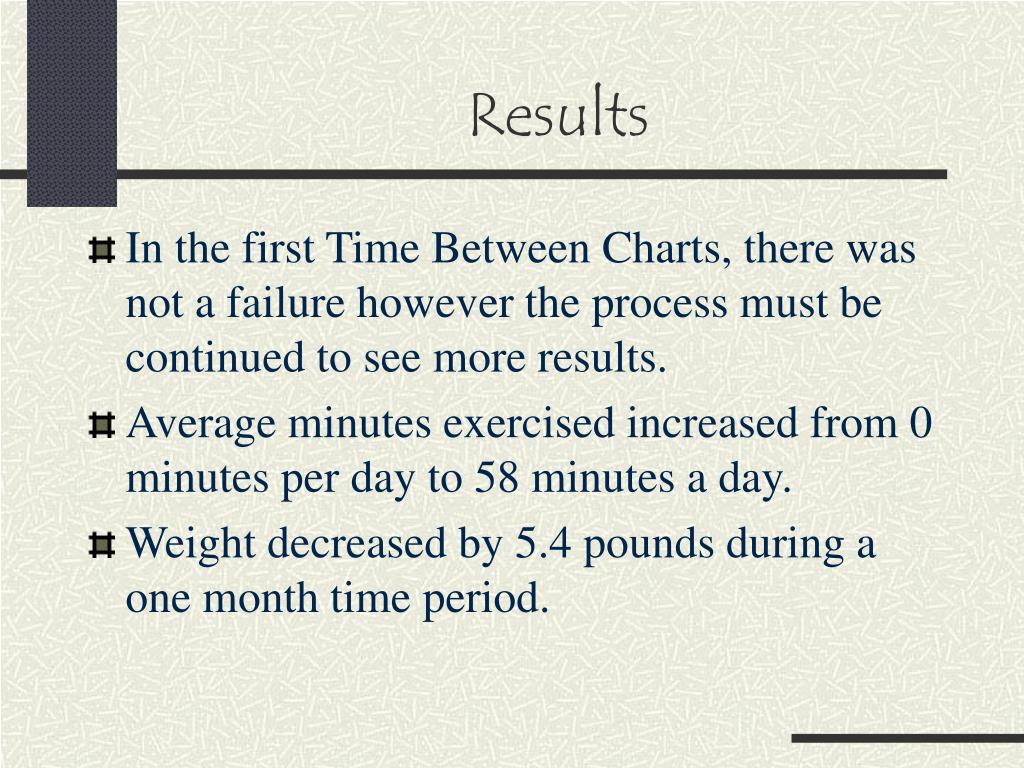 Results

In the first Time Between Charts, there was not a failure however the process must be continued to see more results.

Average minutes exercised increased from 0 minutes per day to 58 minutes a day.

Weight decreased by 5.4 pounds during a one month time period.